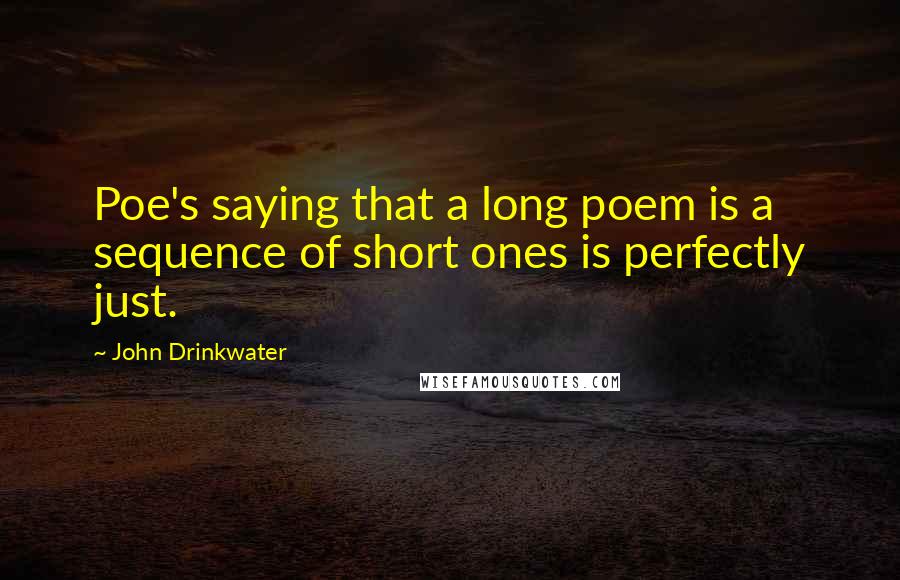 Poe's saying that a long poem is a sequence of short ones is perfectly just.

~ John Drinkwater

WISEFAMOUSQUOTES.COM